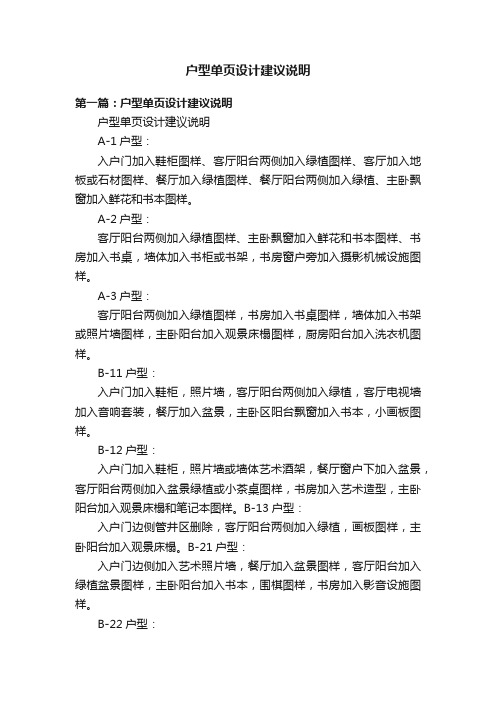 户型单页设计建议说明

第一篇：户型单页设计建议说明

户型单页设计建议说明

A-1 户型：

入户门加入鞋柜图样、客厅阳台两侧加入绿植图样、客厅加入地板或石材图样、餐厅加入绿植图样、餐厅阳台两侧加入绿植、主卧飘窗加入鲜花和书本图样。

A-2 户型：

客厅阳台两侧加入绿植图样、主卧飘窗加入鲜花和书本图样、书房加入书桌，墙体加入书柜或书架，书房窗户旁加入摄影机械设施图样。

A-3 户型：

客厅阳台两侧加入绿植图样，书房加入书桌图样，墙体加入书架或照片墙图样，主卧阳台加入观景床榻图样，厨房阳台加入洗衣机图样。

B-11 户型：

入户门加入鞋柜，照片墙，客厅阳台两侧加入绿植，客厅电视墙加入音响套装，餐厅加入盆景，主卧区阳台飘窗加入书本，小画板图样。

B-12 户型：

入户门加入鞋柜，照片墙或墙体艺术酒架，餐厅窗户下加入盆景，客厅阳台两侧加入盆景绿植或小茶桌图样，书房加入艺术造型，主卧阳台加入观景床榻和笔记本图样。B-13 户型：

入户门边侧管井区删除，客厅阳台两侧加入绿植，画板图样，主卧阳台加入观景床榻。B-21 户型：

入户门边侧加入艺术照片墙，餐厅加入盆景图样，客厅阳台加入绿植盆景图样，主卧阳台加入书本，围棋图样，书房加入影音设施图样。

B-22 户型：